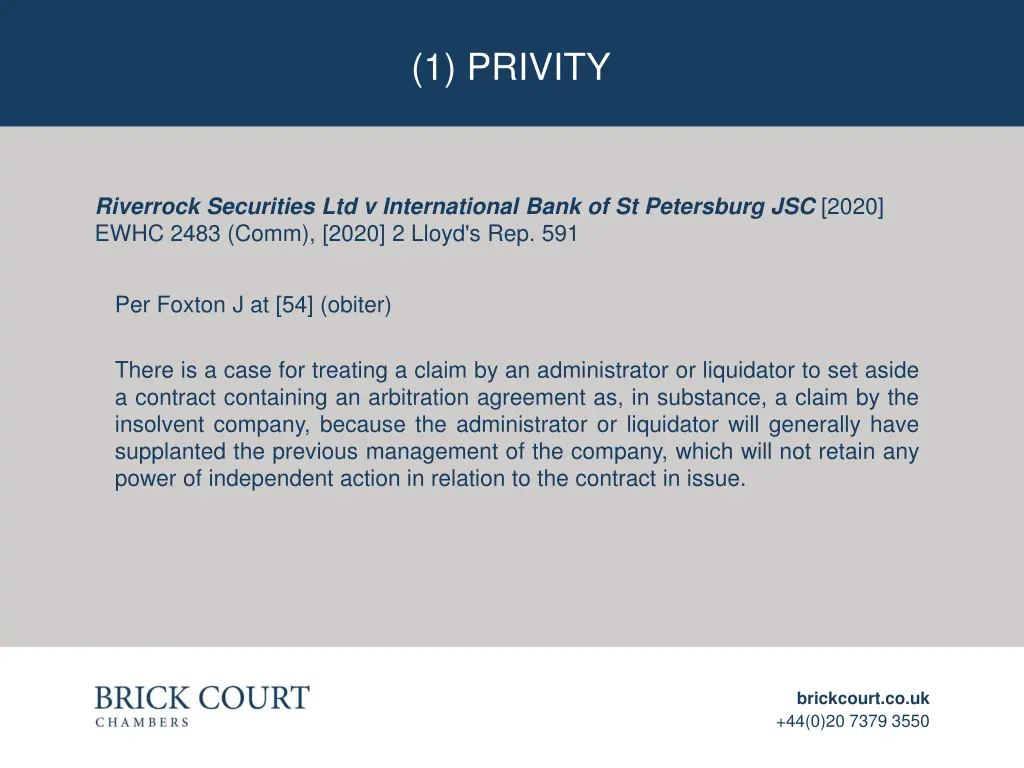 (1) PRIVITY

Riverrock Securities Ltd v International Bank of St Petersburg JSC [2020] EWHC 2483 (Comm), [2020] 2 Lloyd's Rep. 591

Per Foxton J at [54] (obiter)

There is a case for treating a claim by an administrator or liquidator to set aside a contract containing an arbitration agreement as, in substance, a claim by the insolvent company, because the administrator or liquidator will generally have supplanted the previous management of the company, which will not retain any power of independent action in relation to the contract in issue.

BRICK COURT
CHAMBERS

brickcourt.co.uk
+44(0)20 7379 3550